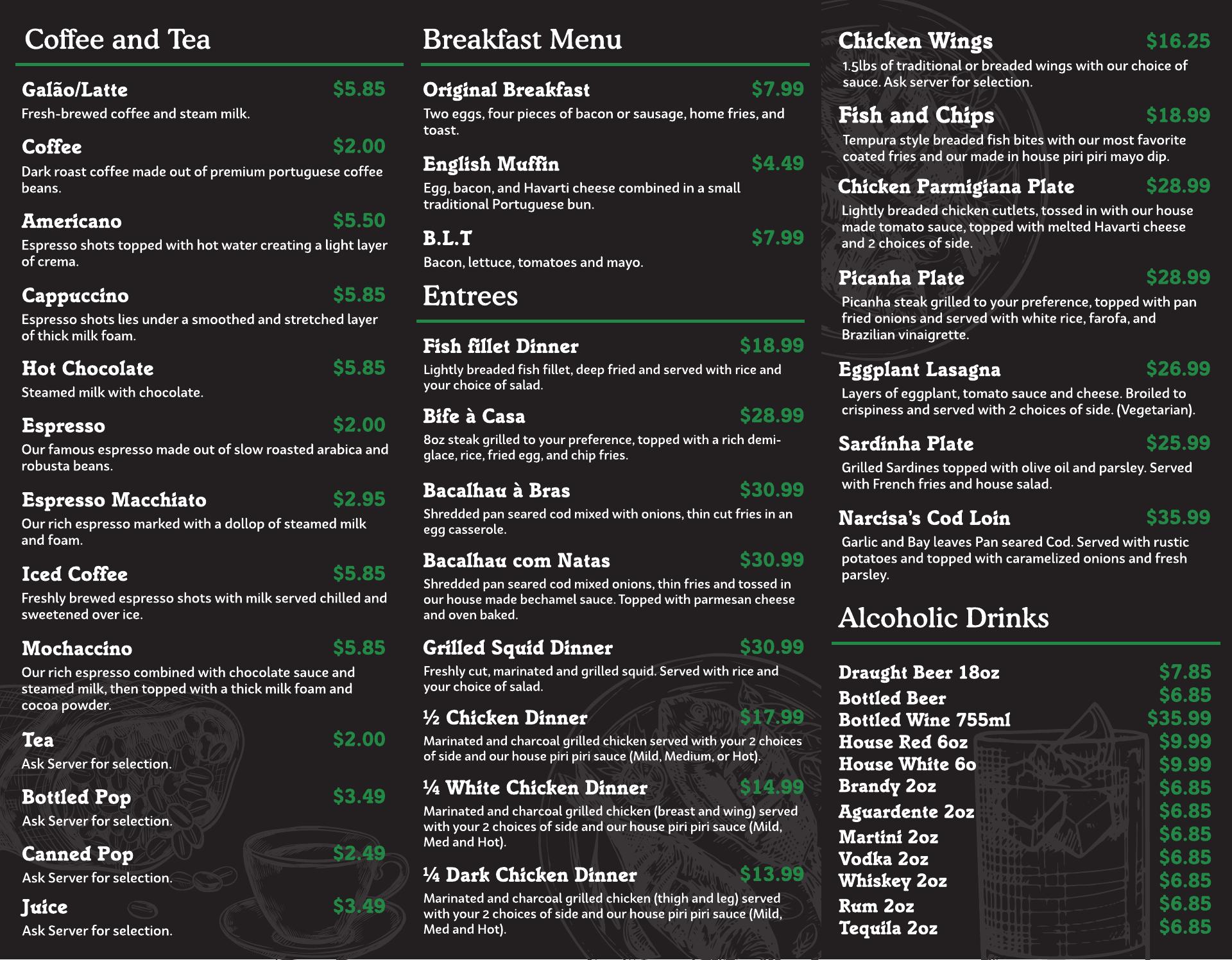 Coffee and Tea

Galão/Latte $5.85
Fresh-brewed coffee and steam milk.

Coffee $2.00
Dark roast coffee made out of premium portuguese coffee beans.

Americano $5.50
Espresso shots topped with hot water creating a light layer of crema.

Cappuccino $5.85
Espresso shots lies under a smoothed and stretched layer of thick milk foam.

Hot Chocolate $5.85
Steamed milk with chocolate.

Espresso $2.00
Our famous espresso made out of slow roasted arabica and robusta beans.

Espresso Macchiato $2.95
Our rich espresso marked with a dollop of steamed milk and foam.

Iced Coffee $5.85
Freshly brewed espresso shots with milk served chilled and sweetened over ice.

Mochaccino $5.85
Our rich espresso combined with chocolate sauce and steamed milk, then topped with a thick milk foam and cocoa powder.

Tea $2.00
Ask Server for selection.

Bottled Pop $3.49
Ask Server for selection.

Canned Pop $2.49
Ask Server for selection.

Juice $3.49
Ask Server for selection.

Breakfast Menu

Original Breakfast $7.99
Two eggs, four pieces of bacon or sausage, home fries, and toast.

English Muffin $4.49
Egg, bacon, and Havarti cheese combined in a small traditional Portuguese bun.

B.L.T $7.99
Bacon, lettuce, tomatoes and mayo.

Entrees

Fish fillet Dinner $18.99
Lightly breaded fish fillet, deep fried and served with rice and your choice of salad.

Bife à Casa $28.99
8oz steak grilled to your preference, topped with a rich demi-glace, rice, fried egg, and chip fries.

Bacalhau à Bras $30.99
Shredded pan seared cod mixed with onions, thin cut fries in an egg casserole.

Bacalhau com Natas $30.99
Shredded pan seared cod mixed onions, thin fries and tossed in our house made bechamel sauce. Topped with parmesan cheese and oven baked.

Grilled Squid Dinner $30.99
Freshly cut, marinated and grilled squid. Served with rice and your choice of salad.

½ Chicken Dinner $17.99
Marinated and charcoal grilled chicken served with your 2 choices of side and our house piri piri sauce (Mild, Medium, or Hot).

¼ White Chicken Dinner $14.99
Marinated and charcoal grilled chicken (breast and wing) served with your 2 choices of side and our house piri piri sauce (Mild, Med and Hot).

¼ Dark Chicken Dinner $13.99
Marinated and charcoal grilled chicken (thigh and leg) served with your 2 choices of side and our house piri piri sauce (Mild, Med and Hot).

Chicken Wings $16.25
1.5lbs of traditional or breaded wings with our choice of sauce. Ask server for selection.

Fish and Chips $18.99
Tempura style breaded fish bites with our most favorite coated fries and our made in house piri piri mayo dip.

Chicken Parmigiana Plate $28.99
Lightly breaded chicken cutlets, tossed in with our house made tomato sauce, topped with melted Havarti cheese and 2 choices of side.

Picanha Plate $28.99
Picanha steak grilled to your preference, topped with pan fried onions and served with white rice, farofa, and Brazilian vinaigrette.

Eggplant Lasagna $26.99
Layers of eggplant, tomato sauce and cheese. Broiled to crispiness and served with 2 choices of side. (Vegetarian).

Sardinha Plate $25.99
Grilled Sardines topped with olive oil and parsley. Served with French fries and house salad.

Narcisa's Cod Loin $35.99
Garlic and Bay leaves Pan seared Cod. Served with rustic potatoes and topped with caramelized onions and fresh parsley.

Alcoholic Drinks

Draught Beer 18oz $7.85
Bottled Beer $6.85
Bottled Wine 755ml $35.99
House Red 6oz $9.99
House White 6o $9.99
Brandy 2oz $6.85
Aguardente 2oz $6.85
Martini 2oz $6.85
Vodka 2oz $6.85
Whiskey 2oz $6.85
Rum 2oz $6.85
Tequila 2oz $6.85